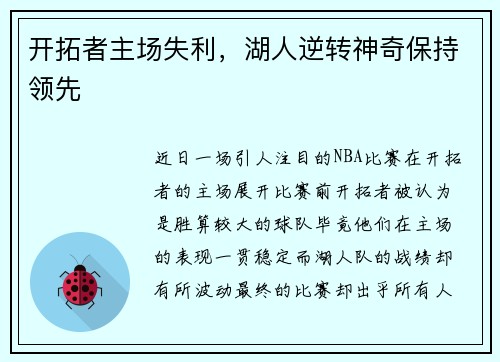 开拓者主场失利，湖人逆转神奇保持领先

近日一场引人注目的NBA比赛在开拓者的主场展开比赛前开拓者被认为是胜算较大的球队毕竟他们在主场的表现一贯稳定而湖人队的战绩却有所波动最终的比赛却出乎所有人